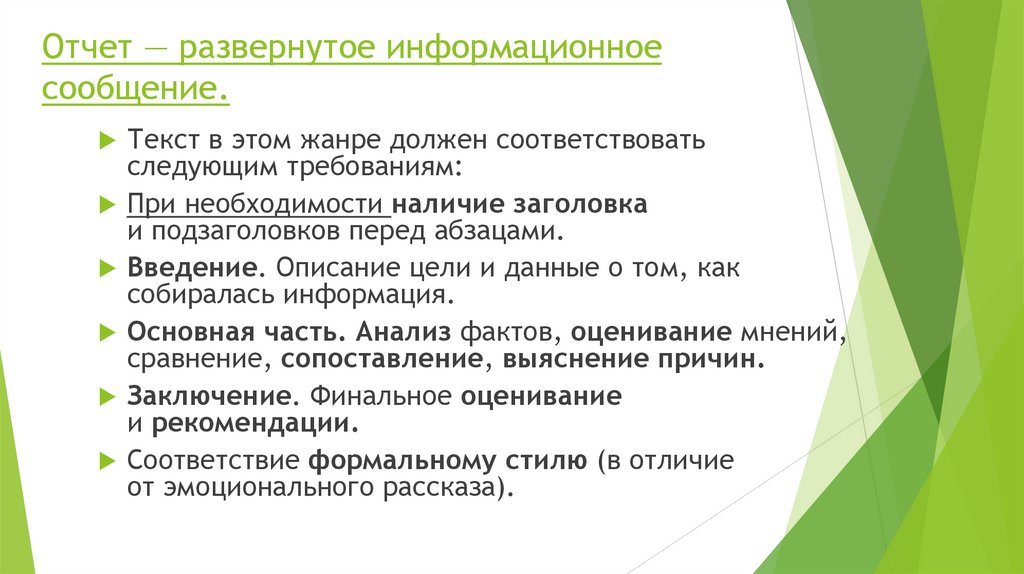 Отчет — развернутое информационное сообщение.

Текст в этом жанре должен соответствовать следующим требованиям:

При необходимости наличие заголовка и подзаголовков перед абзацами.

Введение. Описание цели и данные о том, как собиралась информация.

Основная часть. Анализ фактов, оценивание мнений, сравнение, сопоставление, выяснение причин.

Заключение. Финальное оценивание и рекомендации.

Соответствие формальному стилю (в отличие от эмоционального рассказа).